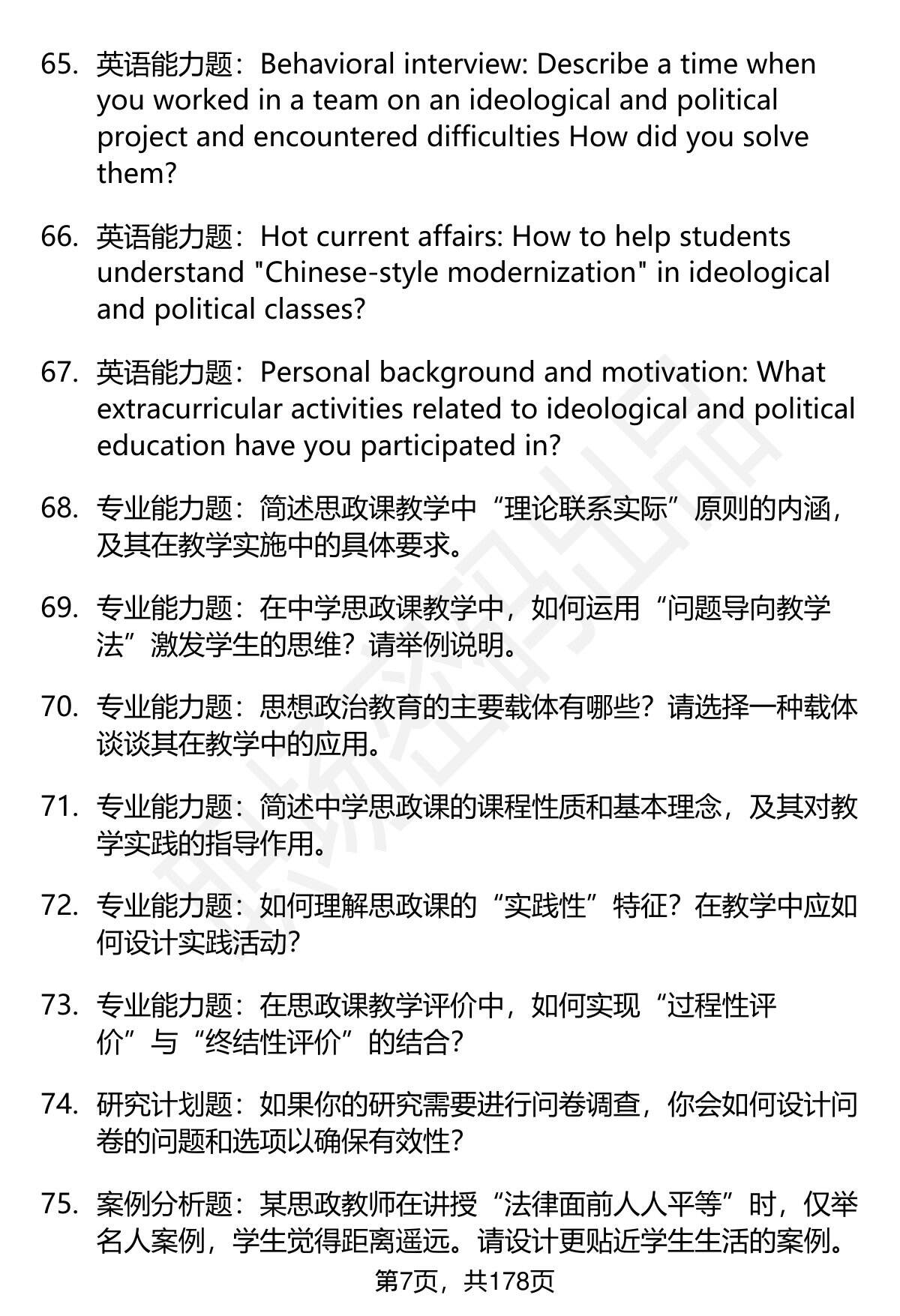 65. 英语能力题：Behavioral interview: Describe a time when you worked in a team on an ideological and political project and encountered difficulties How did you solve them?

66. 英语能力题：Hot current affairs: How to help students understand "Chinese-style modernization" in ideological and political classes?

67. 英语能力题：Personal background and motivation: What extracurricular activities related to ideological and political education have you participated in?

68. 专业能力题：简述思政课教学中“理论联系实际”原则的内涵，及其在教学实施中的具体要求。

69. 专业能力题：在中学思政课教学中，如何运用“问题导向教学法”激发学生的思维？请举例说明。

70. 专业能力题：思想政治教育的主要载体有哪些？请选择一种载体谈谈其在教学中的应用。

71. 专业能力题：简述中学思政课的课程性质和基本理念，及其对教学实践的指导作用。

72. 专业能力题：如何理解思政课的“实践性”特征？在教学中应如何设计实践活动？

73. 专业能力题：在思政课教学评价中，如何实现“过程性评价”与“终结性评价”的结合？

74. 研究计划题：如果你的研究需要进行问卷调查，你会如何设计问卷的问题和选项以确保有效性？

75. 案例分析题：某思政教师在讲授“法律面前人人平等”时，仅举名人案例，学生觉得距离遥远。请设计更贴近学生生活的案例。

第7页，共178页